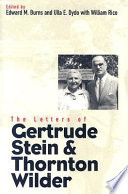 Edited by
Edward M. Burns and Ulla E. Dydo with William Rice

The Letters of
Gertrude Stein & Thornton Wilder